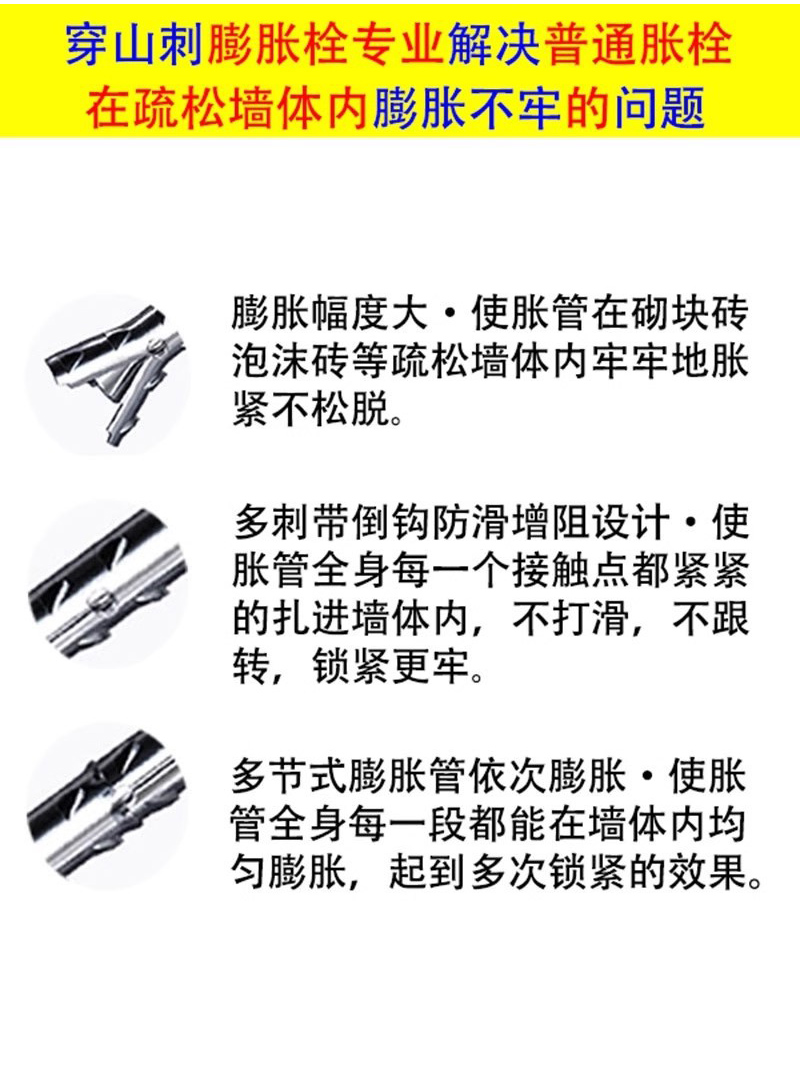 穿山刺膨胀栓专业解决普通胀栓在疏松墙体内膨胀不牢的问题

膨胀幅度大·使胀管在砌块砖泡沫砖等疏松墙体内牢牢地胀紧不松脱。

多刺带倒钩防滑增阻设计·使胀管全身每一个接触点都紧紧的扎进墙体内，不打滑，不跟转，锁紧更牢。

多节式膨胀管依次膨胀·使胀管全身每一段都能在墙体内均匀膨胀，起到多次锁紧的效果。